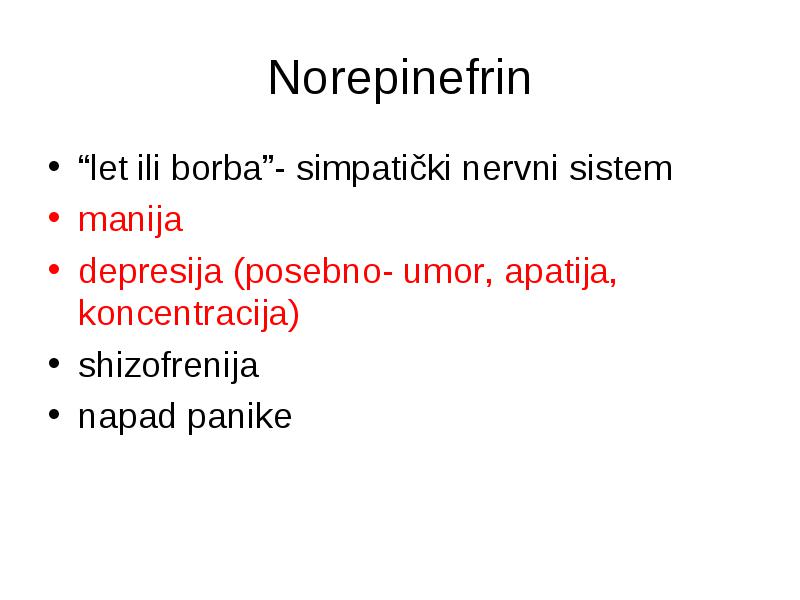 Norepinefrin

• “let ili borba”- simpatički nervni sistem
• manija
• depresija (posebno- umor, apatija, koncentracija)
• shizofrenija
• napad panike